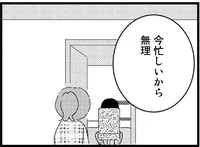 今忙しいから
無理